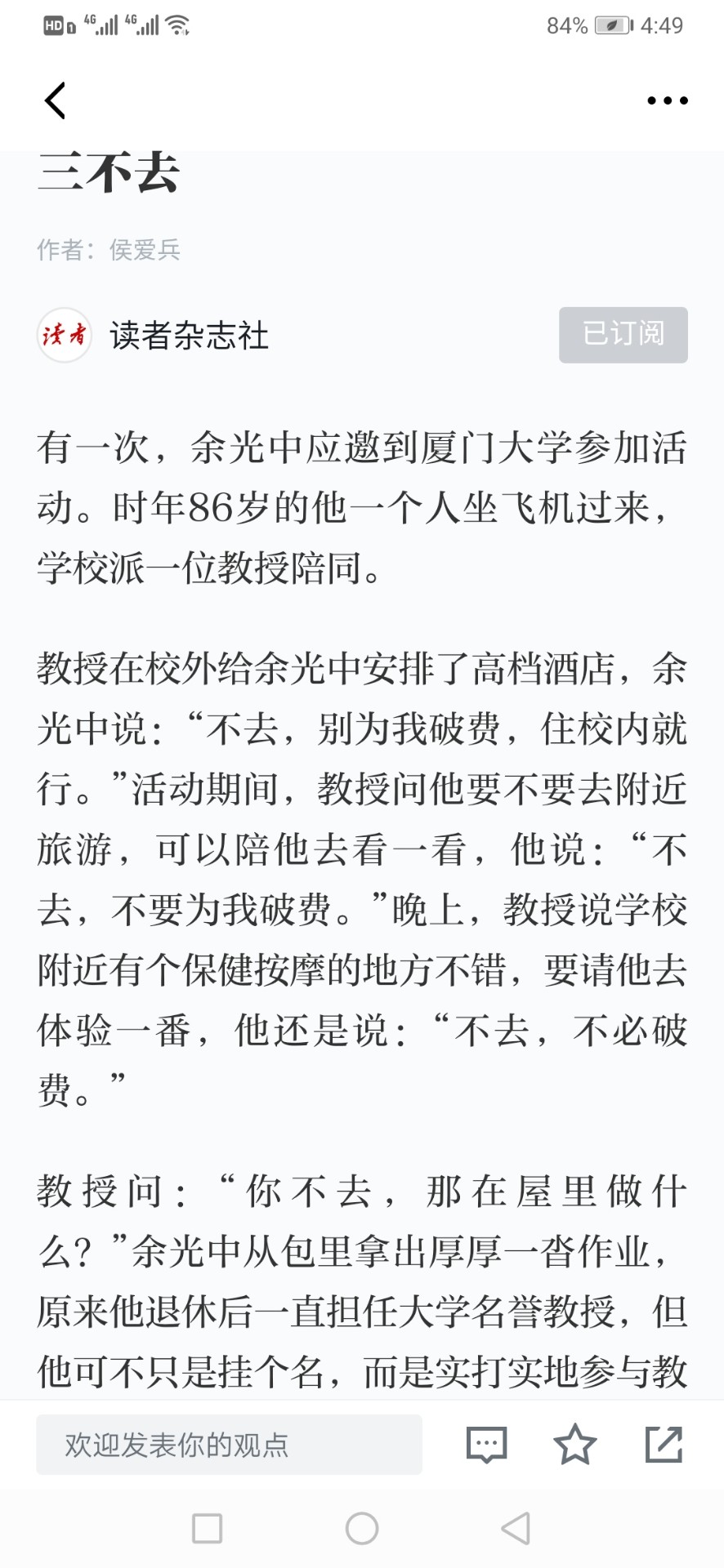 HD 4G 4G 84% 4:49

三不去

作者：侯爱兵

读者

读者杂志社

已订阅

有一次，余光中应邀到厦门大学参加活动。时年86岁的他一个人坐飞机过来，学校派一位教授陪同。

教授在校外给余光中安排了高档酒店，余光中说：“不去，别为我破费，住校内就行。”活动期间，教授问他要不要去附近旅游，可以陪他去看一看，他说：“不去，不要为我破费。”晚上，教授说学校附近有个保健按摩的地方不错，要请他去体验一番，他还是说：“不去，不必破费。”

教授问：“你不去，那在屋里做什么？”余光中从包里拿出厚厚一沓作业，原来他退休后一直担任大学名誉教授，但他可不只是挂个名，而是实打实地参与教

欢迎发表你的观点